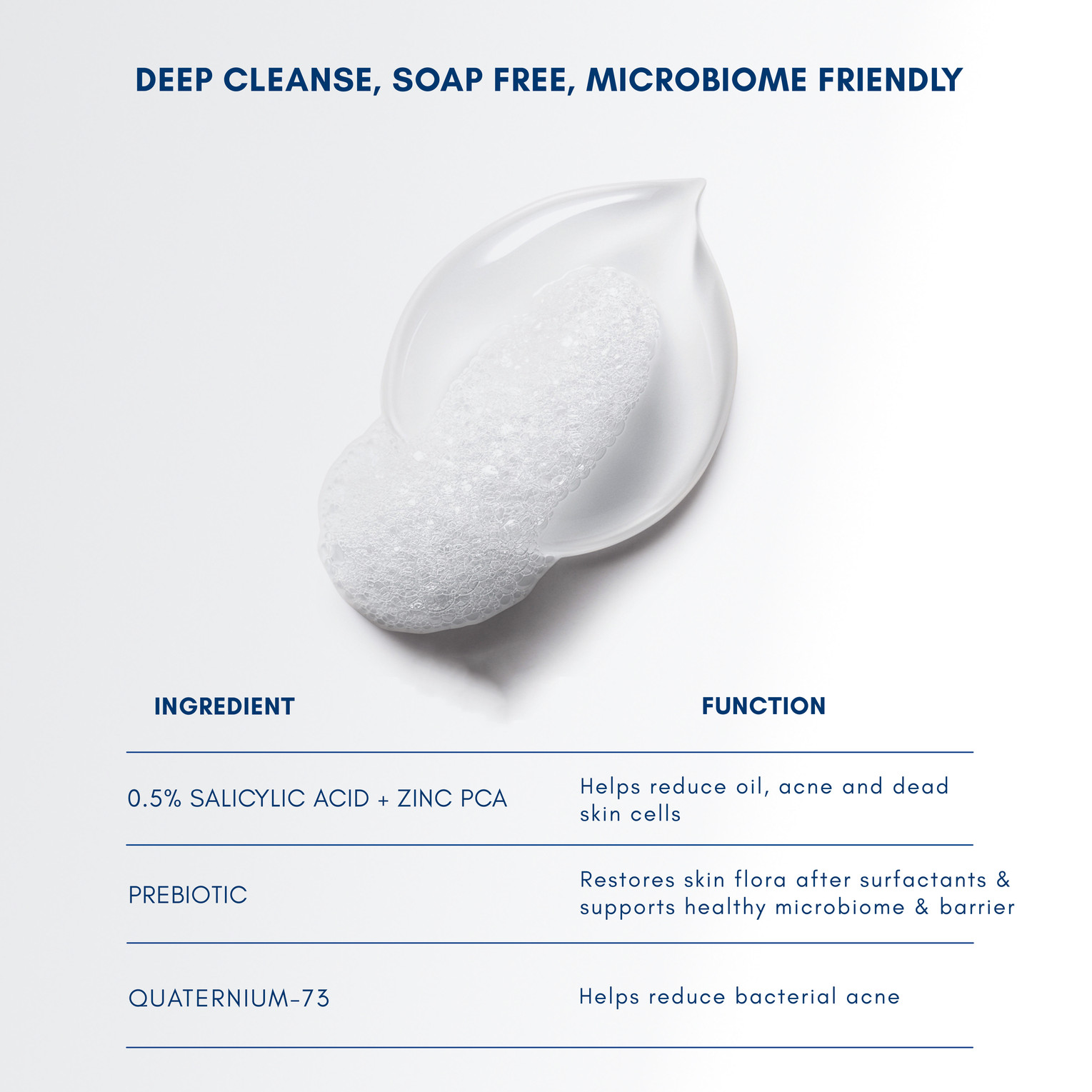 DEEP CLEANSE, SOAP FREE, MICROBIOME FRIENDLY

| INGREDIENT | FUNCTION |
|---|---|
| 0.5% SALICYLIC ACID + ZINC PCA | Helps reduce oil, acne and dead skin cells |
| PREBIOTIC | Restores skin flora after surfactants & supports healthy microbiome & barrier |
| QUATERNIUM-73 | Helps reduce bacterial acne |